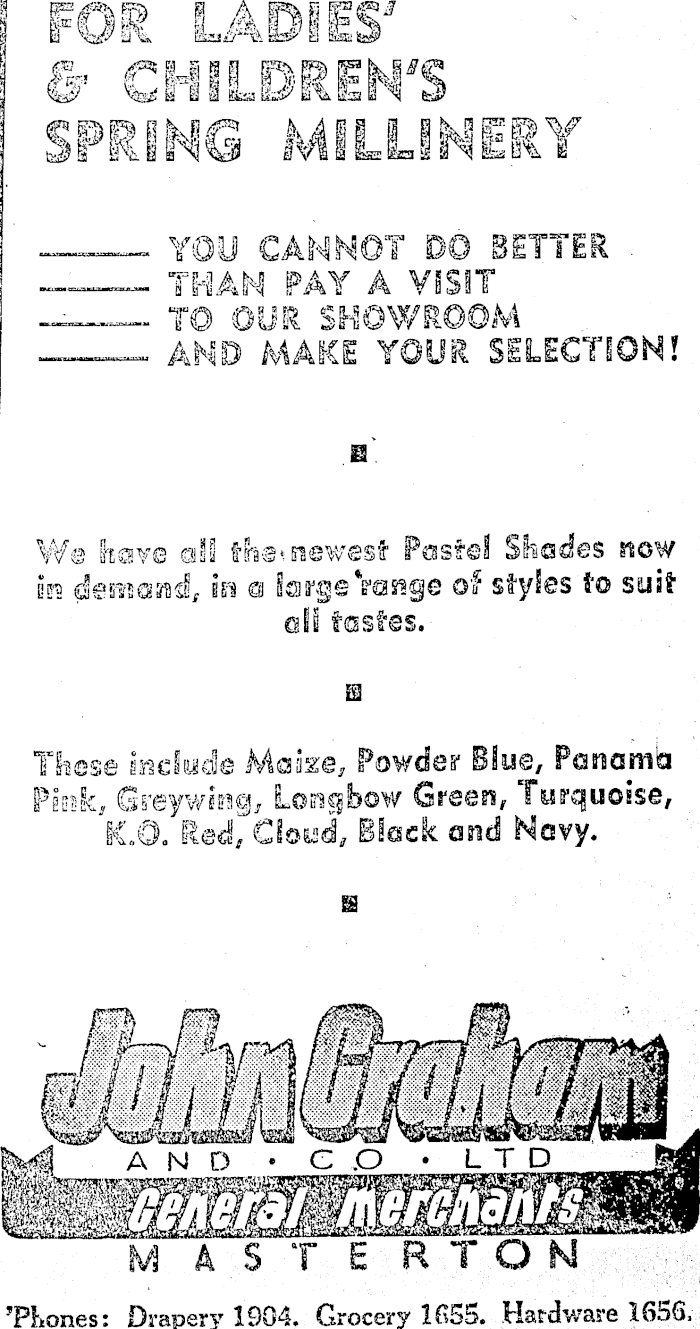 FOR LADIES' & CHILDREN'S SPRING MILLINERY

YOU CANNOT DO BETTER THAN PAY A VISIT TO OUR SHOWROOM AND MAKE YOUR SELECTION!

We have all the newest Pastel Shades now in demand, in a large range of styles to suit all tastes.

These include Maize, Powder Blue, Panama Pink, Greywing, Longbow Green, Turquoise, K.O. Red, Cloud, Black and Navy.

John Graham
AND · CO · LTD
General Merchants
MASTERTON

'Phones: Drapery 1904. Grocery 1655. Hardware 1656.